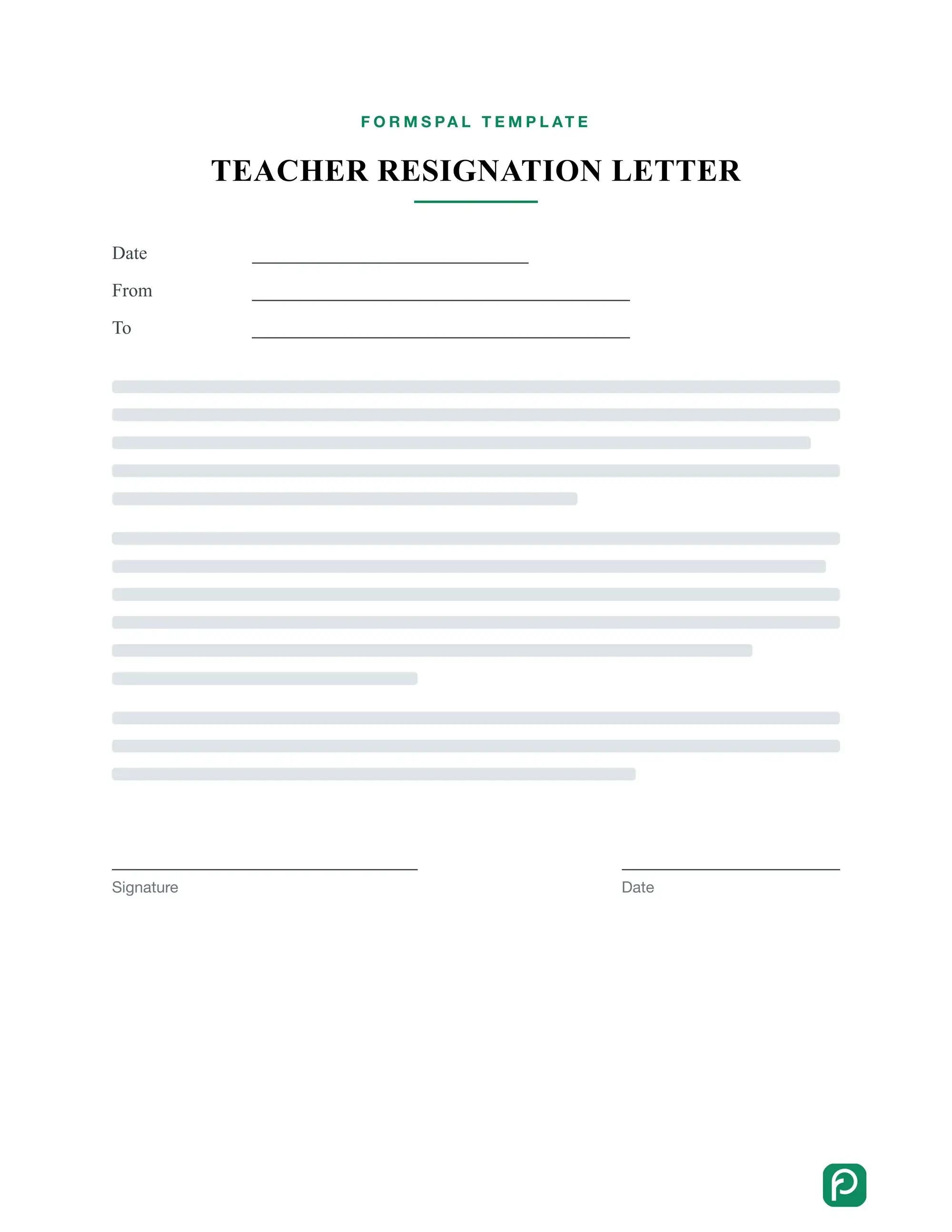 FORMSPAL TEMPLATE

TEACHER RESIGNATION LETTER

Date

From

To

Signature

Date